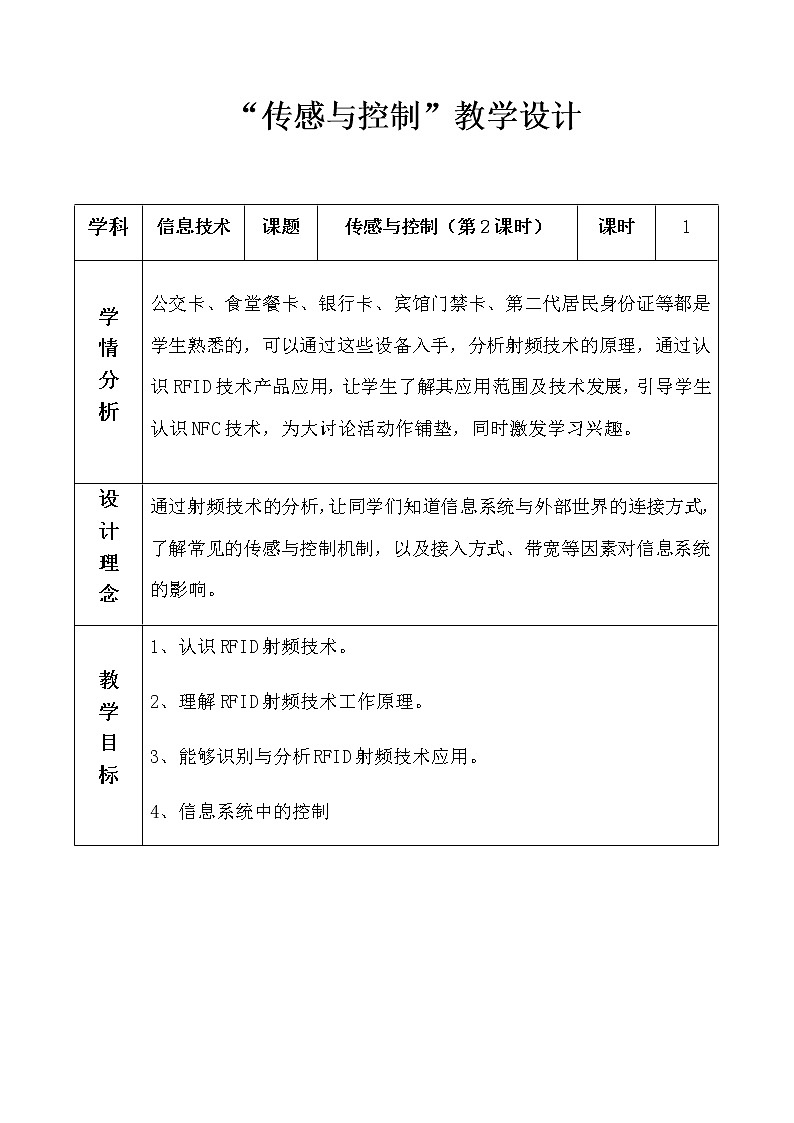 “传感与控制”教学设计

| 学科 | 信息技术 | 课题 | 传感与控制（第2课时） | 课时 | 1 |
|---|---|---|---|---|---|
| 学情分析 | 公交卡、食堂餐卡、银行卡、宾馆门禁卡、第二代居民身份证等都是学生熟悉的，可以通过这些设备入手，分析射频技术的原理，通过认识RFID技术产品应用，让学生了解其应用范围及技术发展，引导学生认识NFC技术，为大讨论活动作铺垫，同时激发学习兴趣。 | | | | |
| 设计理念 | 通过射频技术的分析，让同学们知道信息系统与外部世界的连接方式，了解常见的传感与控制机制，以及接入方式、带宽等因素对信息系统的影响。 | | | | |
| 教学目标 | 1、认识RFID射频技术。<br>2、理解RFID射频技术工作原理。<br>3、能够识别与分析RFID射频技术应用。<br>4、信息系统中的控制 | | | | |